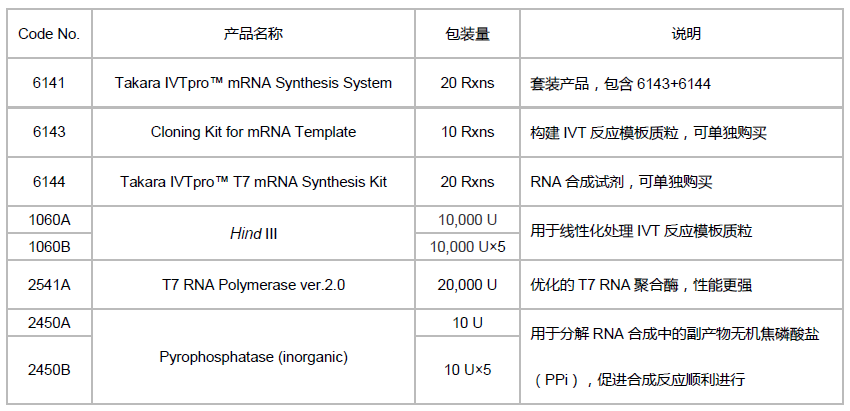 | Code No. | 产品名称 | 包装量 | 说明 |
|---|---|---|---|
| 6141 | Takara IVTpro™ mRNA Synthesis System | 20 Rxns | 套装产品，包含6143+6144 |
| 6143 | Cloning Kit for mRNA Template | 10 Rxns | 构建IVT反应模板质粒，可单独购买 |
| 6144 | Takara IVTpro™ T7 mRNA Synthesis Kit | 20 Rxns | RNA合成试剂，可单独购买 |
| 1060A | Hind III | 10,000 U | 用于线性化处理IVT反应模板质粒 |
| 1060B | | 10,000 U×5 | |
| 2541A | T7 RNA Polymerase ver.2.0 | 20,000 U | 优化的T7 RNA聚合酶，性能更强 |
| 2450A | Pyrophosphatase (inorganic) | 10 U | 用于分解RNA合成中的副产物无机焦磷酸盐（PPi），促进合成反应顺利进行 |
| 2450B | | 10 U×5 | |